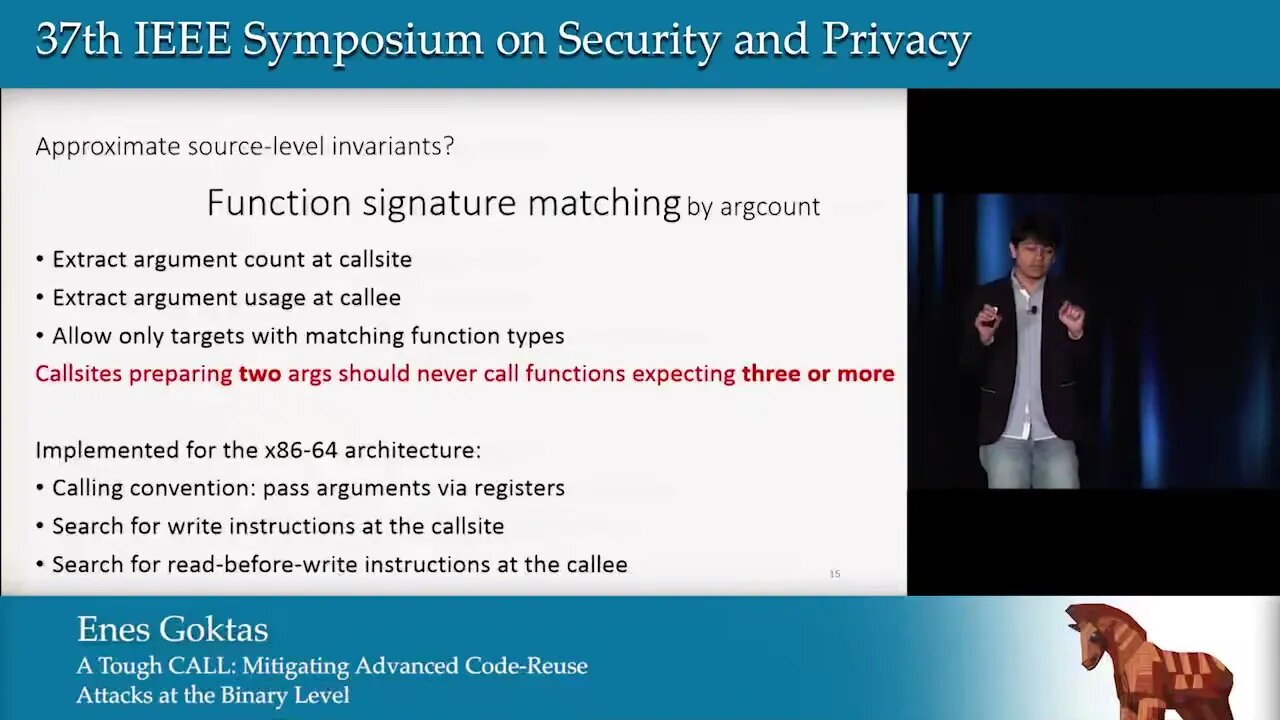 37th IEEE Symposium on Security and Privacy

Approximate source-level invariants?

Function signature matching by argcount

• Extract argument count at callsite
• Extract argument usage at callee
• Allow only targets with matching function types

Callsites preparing two args should never call functions expecting three or more

Implemented for the x86-64 architecture:
• Calling convention: pass arguments via registers
• Search for write instructions at the callsite
• Search for read-before-write instructions at the callee

15

Enes Goktas

A Tough CALL: Mitigating Advanced Code-Reuse Attacks at the Binary Level